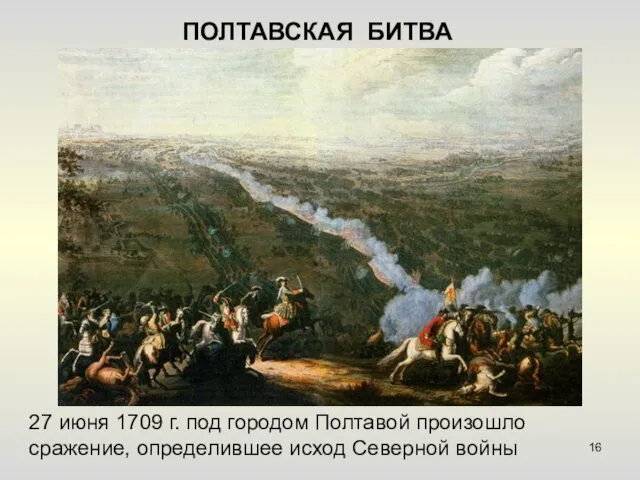 ПОЛТАВСКАЯ БИТВА

27 июня 1709 г. под городом Полтавой произошло сражение, определившее исход Северной войны

16